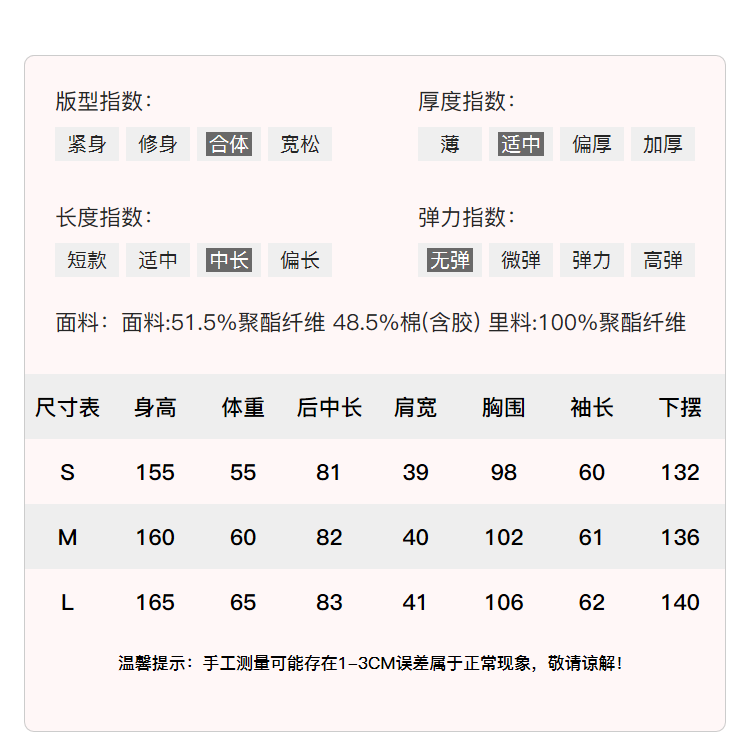 版型指数：
紧身 修身 合体 宽松

厚度指数：
薄 适中 偏厚 加厚

长度指数：
短款 适中 中长 偏长

弹力指数：
无弹 微弹 弹力 高弹

面料：面料:51.5%聚酯纤维 48.5%棉(含胶) 里料:100%聚酯纤维

| 尺寸表 | 身高 | 体重 | 后中长 | 肩宽 | 胸围 | 袖长 | 下摆 |
|---|---|---|---|---|---|---|---|
| S | 155 | 55 | 81 | 39 | 98 | 60 | 132 |
| M | 160 | 60 | 82 | 40 | 102 | 61 | 136 |
| L | 165 | 65 | 83 | 41 | 106 | 62 | 140 |

温馨提示：手工测量可能存在1-3CM误差属于正常现象，敬请谅解！